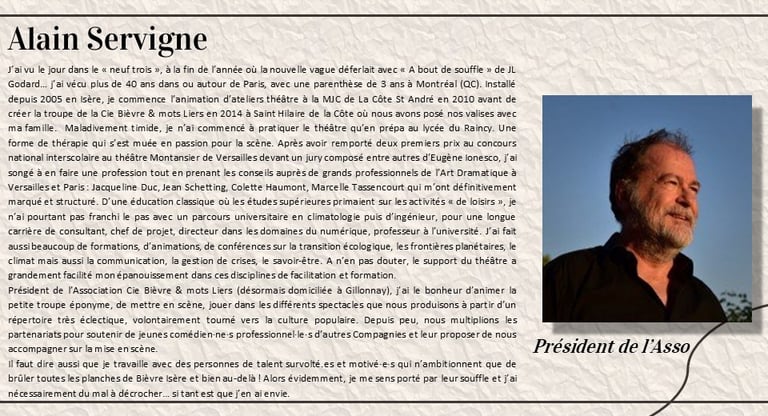 Alain Servigne

J'ai vu le jour dans le « neuf trois », à la fin de l'année où la nouvelle vague déferlait avec « A bout de souffle » de JL Godard… j'ai vécu plus de 40 ans dans ou autour de Paris, avec une parenthèse de 3 ans à Montréal (QC). Installé depuis 2005 en Isère, je commence l'animation d'ateliers théâtre à la MJC de La Côte St André en 2010 avant de créer la troupe de la Cie Bièvre & mots Liers en 2014 à Saint Hilaire de la Côte où nous avons posé nos valises avec ma famille. Maladivement timide, je n'ai commencé à pratiquer le théâtre qu'en prépa au lycée du Raincy. Une forme de thérapie qui s'est muée en passion pour la scène. Après avoir remporté deux premiers prix au concours national interscolaire au théâtre Montansier de Versailles devant un jury composé entre autres d'Eugène Ionesco, j'ai songé à en faire une profession tout en prenant les conseils auprès de grands professionnels de l'Art Dramatique à Versailles et Paris : Jacqueline Duc, Jean Schetting, Colette Haumont, Marcelle Tassencourt qui m'ont définitivement marqué et structuré. D'une éducation classique où les études supérieures primaient sur les activités « de loisirs », je n'ai pourtant pas franchi le pas avec un parcours universitaire en climatologie puis d'ingénieur, pour une longue carrière de consultant, chef de projet, directeur dans les domaines du numérique, professeur à l'université. J'ai fait aussi beaucoup de formations, d'animations, de conférences sur la transition écologique, les frontières planétaires, le climat mais aussi la communication, la gestion de crises, le savoir-être. A n'en pas douter, le support du théâtre a grandement facilité mon épanouissement dans ces disciplines de facilitation et formation.
Président de l'Association Cie Bièvre & mots Liers (désormais domiciliée à Gillonnay), j'ai le bonheur d'animer la petite troupe éponyme, de mettre en scène, jouer dans les différents spectacles que nous produisons à partir d'un répertoire très éclectique, volontairement tourné vers la culture populaire. Depuis peu, nous multiplions les partenariats pour soutenir de jeunes comédien·ne·s professionnel·le·s d'autres Compagnies et leur proposer de nous accompagner sur la mise en scène.
Il faut dire aussi que je travaille avec des personnes de talent survolté.es et motivé·e·s qui n'ambitionnent que de brûler toutes les planches de Bièvre Isère et bien au-delà ! Alors évidemment, je me sens porté par leur souffle et j'ai nécessairement du mal à décrocher… si tant est que j'en ai envie.

Président de l'Asso